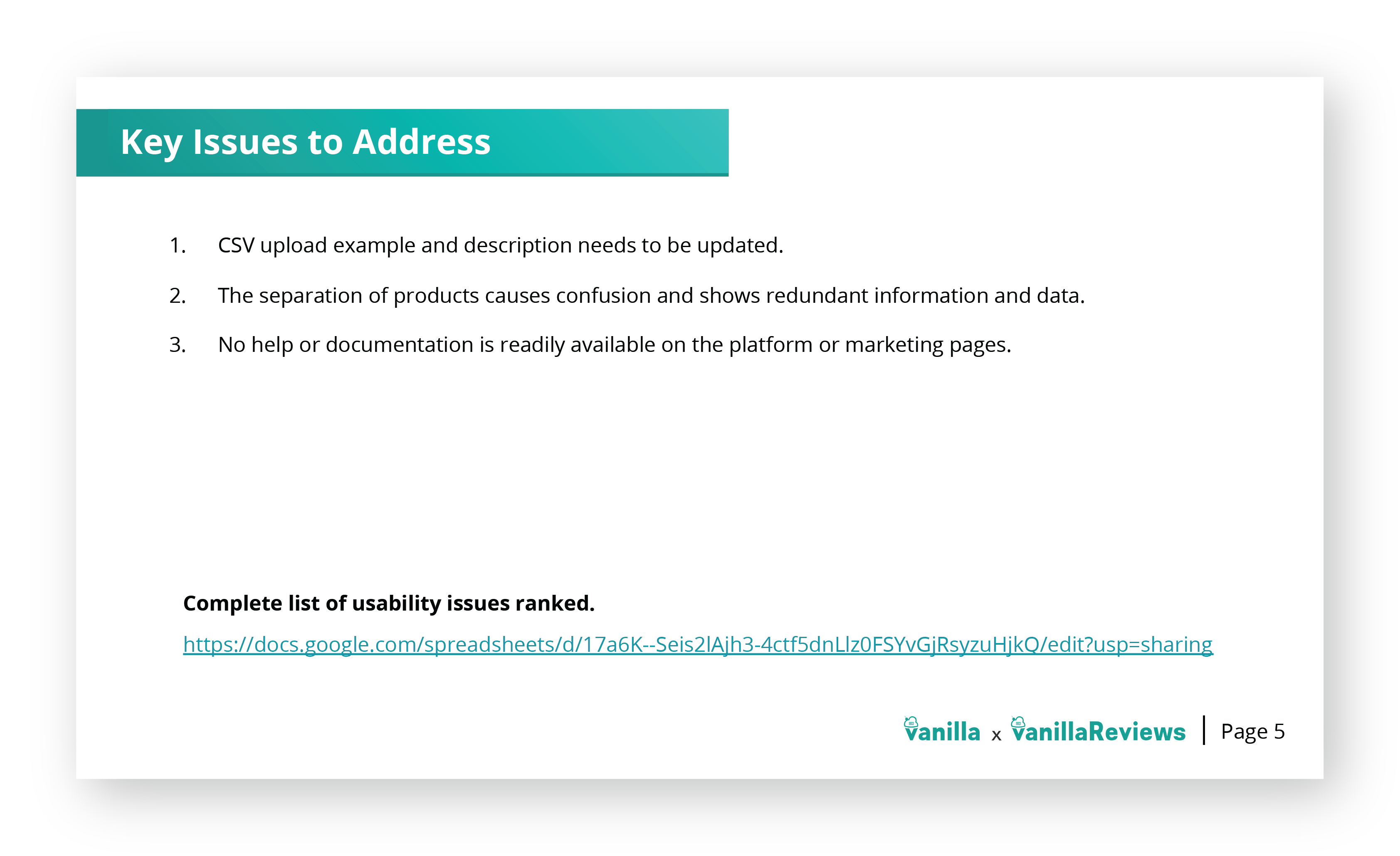 Key Issues to Address

1. CSV upload example and description needs to be updated.

2. The separation of products causes confusion and shows redundant information and data.

3. No help or documentation is readily available on the platform or marketing pages.

Complete list of usability issues ranked.

https://docs.google.com/spreadsheets/d/17a6K--Seis2lAjh3-4ctf5dnLlz0FSYvGjRsyzuHjkQ/edit?usp=sharing

vanilla x vanillaReviews | Page 5